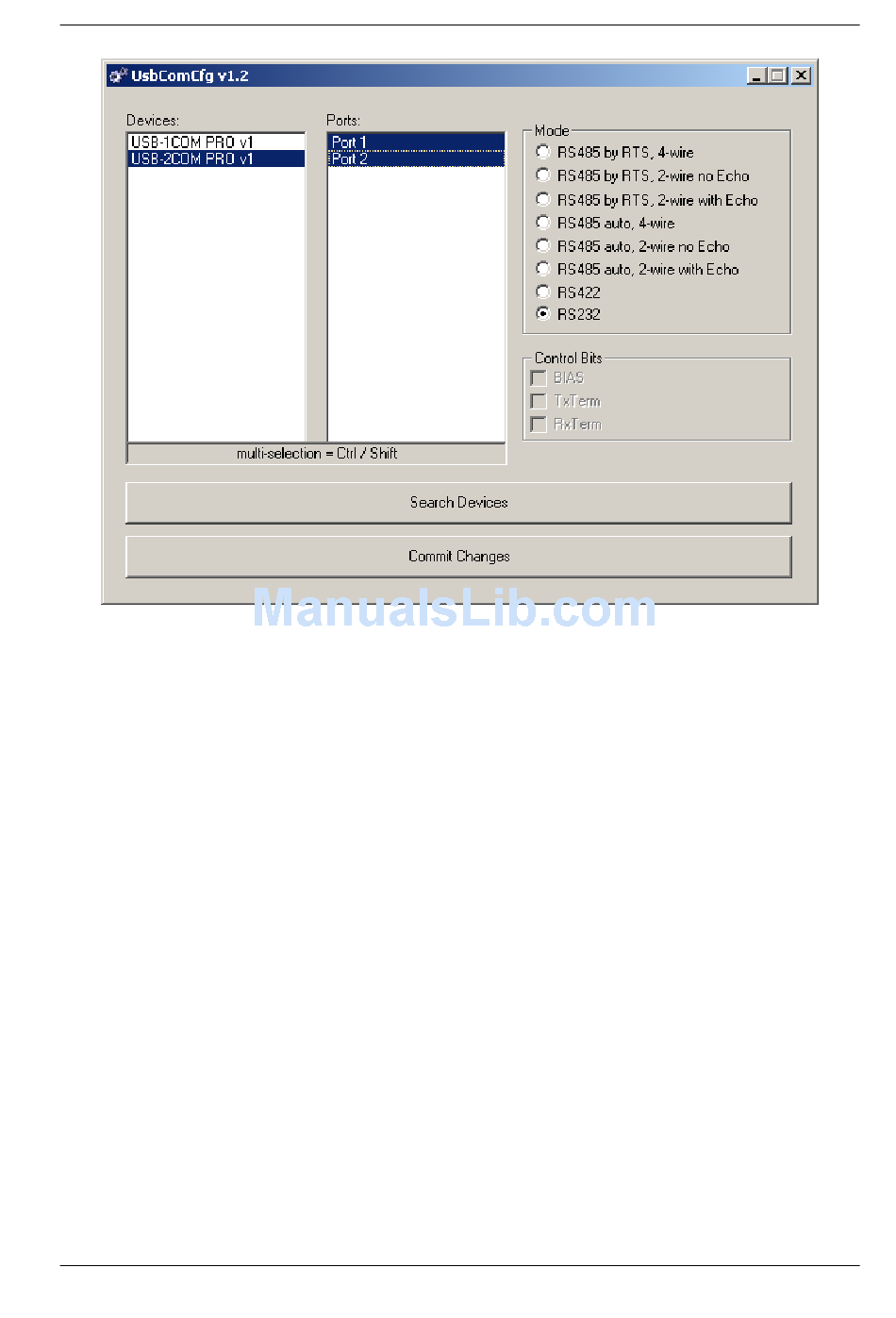 UsbComCfg v1.2

Devices:
USB-1COM PRO v1
USB-2COM PRO v1

Ports:
Port 1
Port 2

multi-selection = Ctrl / Shift

Mode
RS485 by RTS, 4-wire
RS485 by RTS, 2-wire no Echo
RS485 by RTS, 2-wire with Echo
RS485 auto, 4-wire
RS485 auto, 2-wire no Echo
RS485 auto, 2-wire with Echo
RS422
RS232

Control Bits
BIAS
TxTerm
RxTerm

Search Devices

Commit Changes

ManualsLib.com